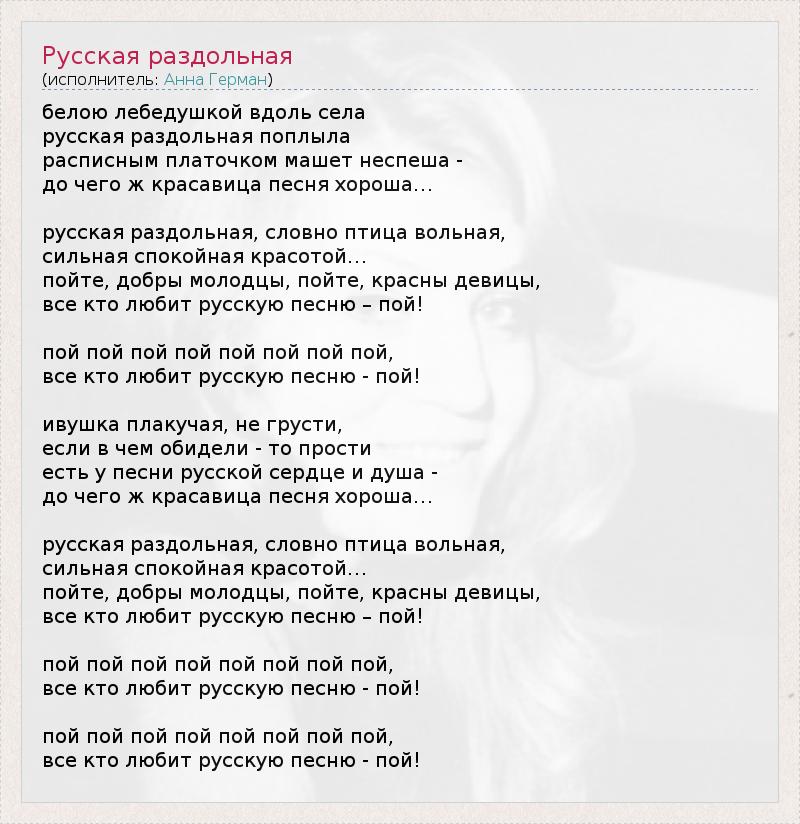 Русская раздольная
(исполнитель: Анна Герман)

белою лебедушкой вдоль села
русская раздольная поплыла
расписным платочком машет неспеша -
до чего ж красавица песня хороша...

русская раздольная, словно птица вольная,
сильная спокойная красотой...
пойте, добры молодцы, пойте, красны девицы,
все кто любит русскую песню – пой!

пой пой пой пой пой пой пой пой,
все кто любит русскую песню - пой!

ивушка плакучая, не грусти,
если в чем обидели - то прости
есть у песни русской сердце и душа -
до чего ж красавица песня хороша...

русская раздольная, словно птица вольная,
сильная спокойная красотой...
пойте, добры молодцы, пойте, красны девицы,
все кто любит русскую песню – пой!

пой пой пой пой пой пой пой пой,
все кто любит русскую песню - пой!

пой пой пой пой пой пой пой пой,
все кто любит русскую песню - пой!